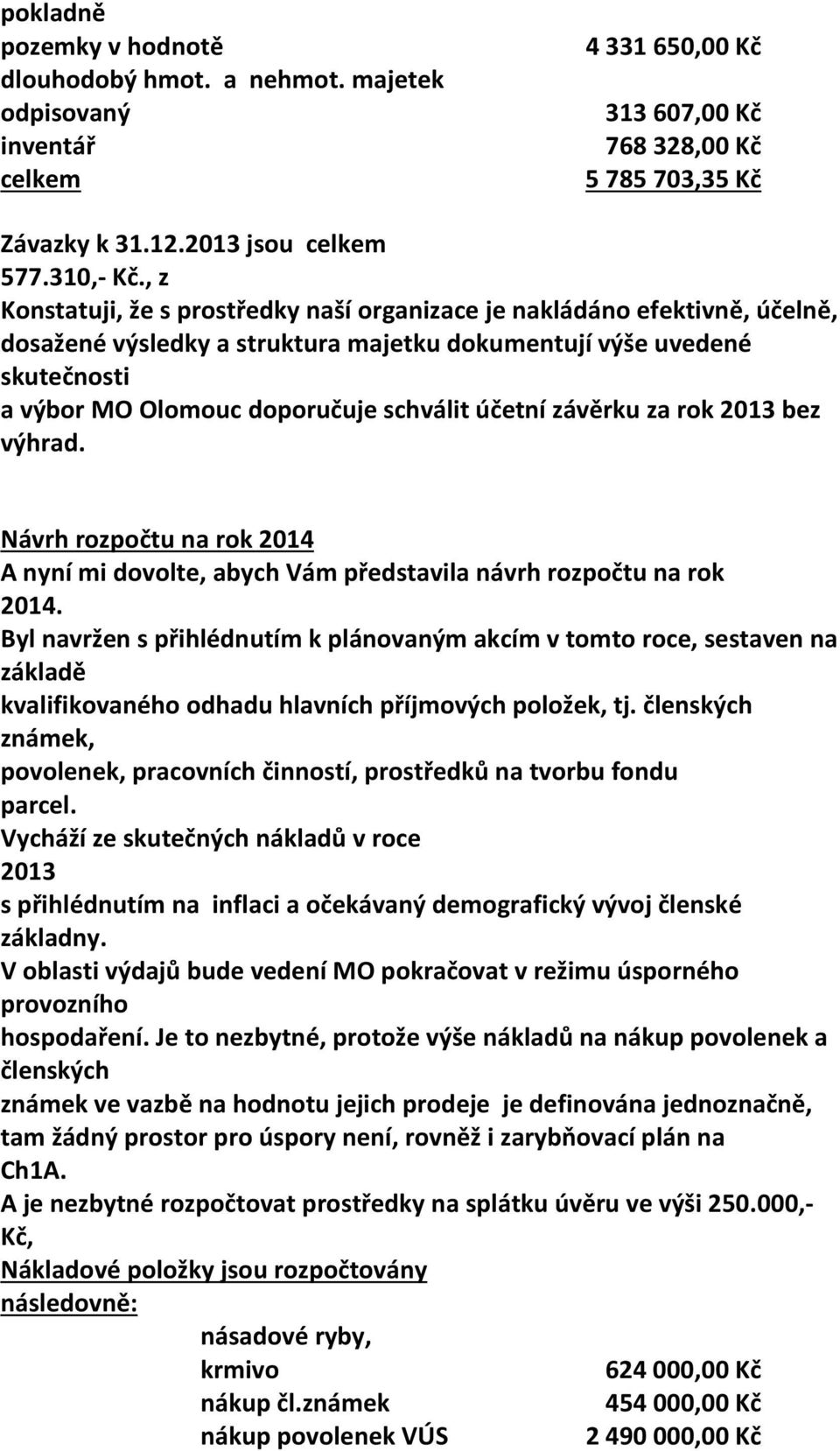 pokladně
pozemky v hodnotě 4 331 650,00 Kč
dlouhodobý hmot. a nehmot. majetek
odpisovaný 313 607,00 Kč
inventář 768 328,00 Kč
celkem 5 785 703,35 Kč

Závazky k 31.12.2013 jsou celkem
577.310,- Kč., z
Konstatuji, že s prostředky naší organizace je nakládáno efektivně, účelně, dosažené výsledky a struktura majetku dokumentují výše uvedené skutečnosti
a výbor MO Olomouc doporučuje schválit účetní závěrku za rok 2013 bez výhrad.

Návrh rozpočtu na rok 2014
A nyní mi dovolte, abych Vám představila návrh rozpočtu na rok 2014.
Byl navržen s přihlédnutím k plánovaným akcím v tomto roce, sestaven na základě
kvalifikovaného odhadu hlavních příjmových položek, tj. členských známek,
povolenek, pracovních činností, prostředků na tvorbu fondu parcel.
Vychází ze skutečných nákladů v roce 2013
s přihlédnutím na inflaci a očekávaný demografický vývoj členské základny.
V oblasti výdajů bude vedení MO pokračovat v režimu úsporného provozního
hospodaření. Je to nezbytné, protože výše nákladů na nákup povolenek a členských
známek ve vazbě na hodnotu jejich prodeje je definována jednoznačně, tam žádný prostor pro úspory není, rovněž i zarybňovací plán na Ch1A.
A je nezbytné rozpočtovat prostředky na splátku úvěru ve výši 250.000,- Kč,
Nákladové položky jsou rozpočtovány následovně:

násadové ryby,
krmivo 624 000,00 Kč
nákup čl.známek 454 000,00 Kč
nákup povolenek VÚS 2 490 000,00 Kč